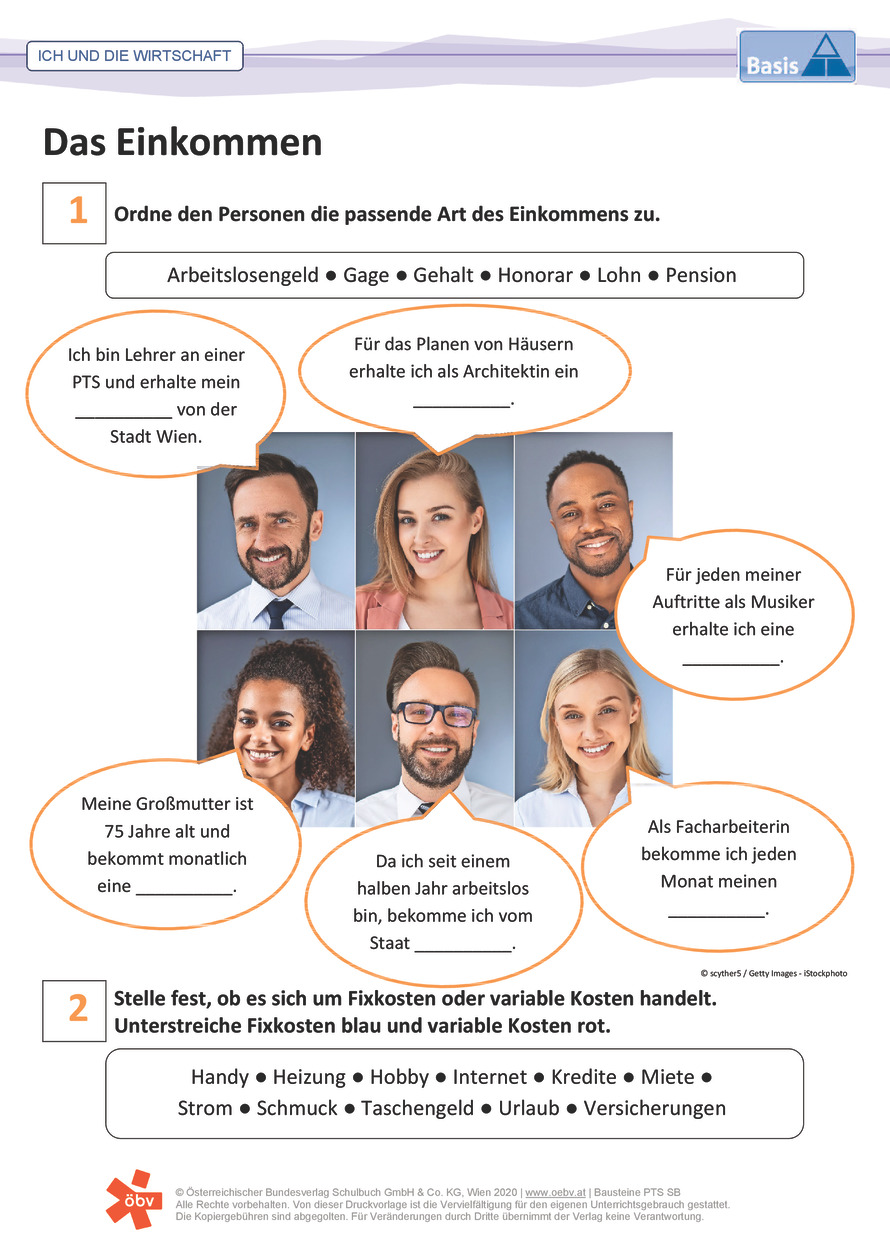 ICH UND DIE WIRTSCHAFT

Basis

Das Einkommen

1 Ordne den Personen die passende Art des Einkommens zu.

Arbeitslosengeld ● Gage ● Gehalt ● Honorar ● Lohn ● Pension

Ich bin Lehrer an einer PTS und erhalte mein __________ von der Stadt Wien.

Für das Planen von Häusern erhalte ich als Architektin ein __________.

Für jeden meiner Auftritte als Musiker erhalte ich eine __________.

Meine Großmutter ist 75 Jahre alt und bekommt monatlich eine __________.

Da ich seit einem halben Jahr arbeitslos bin, bekomme ich vom Staat __________.

Als Facharbeiterin bekomme ich jeden Monat meinen __________.

© scyther5 / Getty Images - iStockphoto

2 Stelle fest, ob es sich um Fixkosten oder variable Kosten handelt. Unterstreiche Fixkosten blau und variable Kosten rot.

Handy ● Heizung ● Hobby ● Internet ● Kredite ● Miete ● Strom ● Schmuck ● Taschengeld ● Urlaub ● Versicherungen

öbv

© Österreichischer Bundesverlag Schulbuch GmbH & Co. KG, Wien 2020 | www.oebv.at | Bausteine PTS SB
Alle Rechte vorbehalten. Von dieser Druckvorlage ist die Vervielfältigung für den eigenen Unterrichtsgebrauch gestattet.
Die Kopiergebühren sind abgegolten. Für Veränderungen durch Dritte übernimmt der Verlag keine Verantwortung.